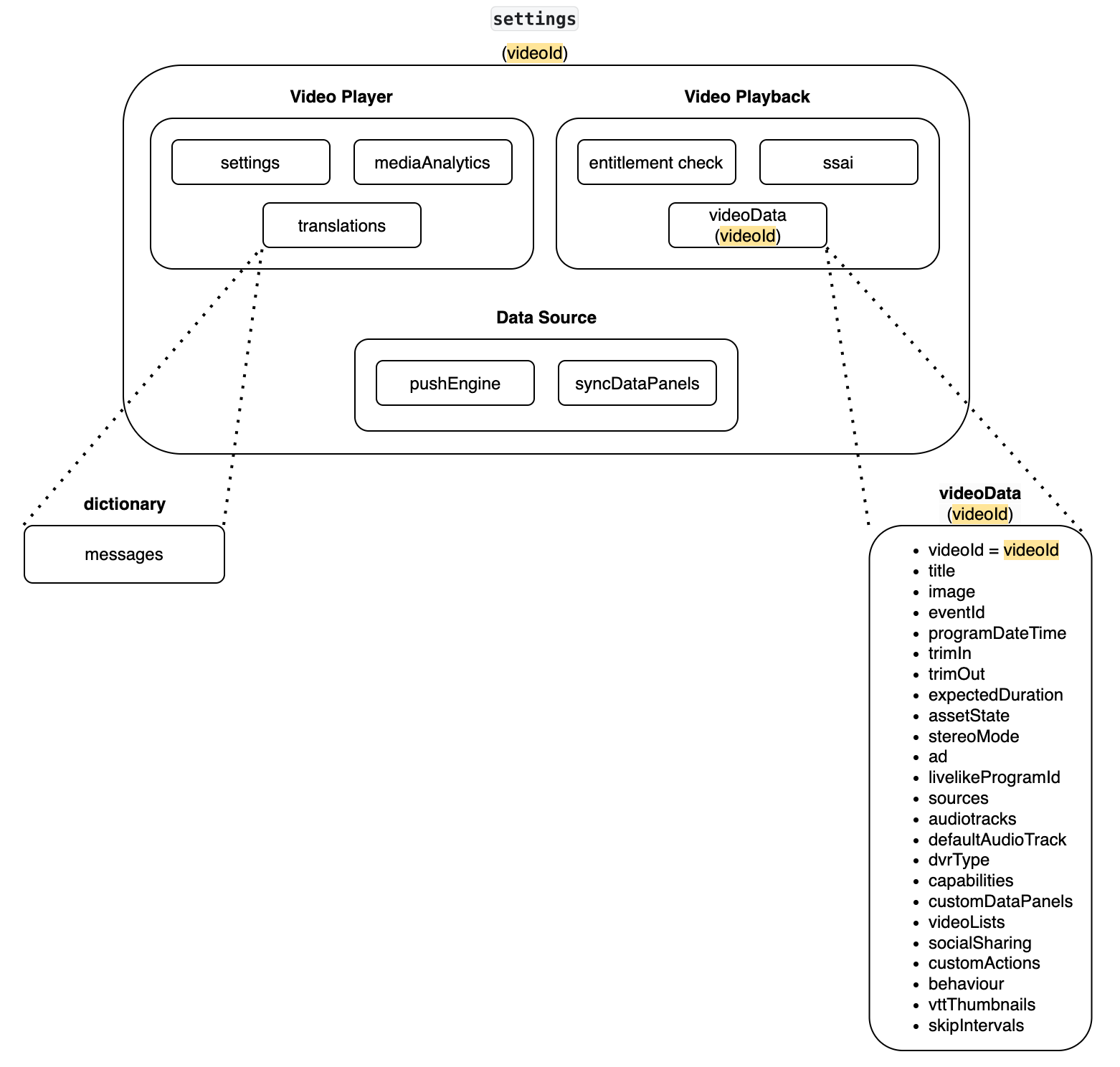 settings

(videoId)

Video Player

settings

mediaAnalytics

translations

Video Playback

entitlement check

ssai

videoData (videoId)

Data Source

pushEngine

syncDataPanels

dictionary

messages

videoData (videoId)

- videoId = videoId
- title
- image
- eventId
- programDateTime
- trimIn
- trimOut
- expectedDuration
- assetState
- stereoMode
- ad
- livelikeProgramId
- sources
- audiotracks
- defaultAudioTrack
- dvrType
- capabilities
- customDataPanels
- videoLists
- socialSharing
- customActions
- behaviour
- vttThumbnails
- skipIntervals